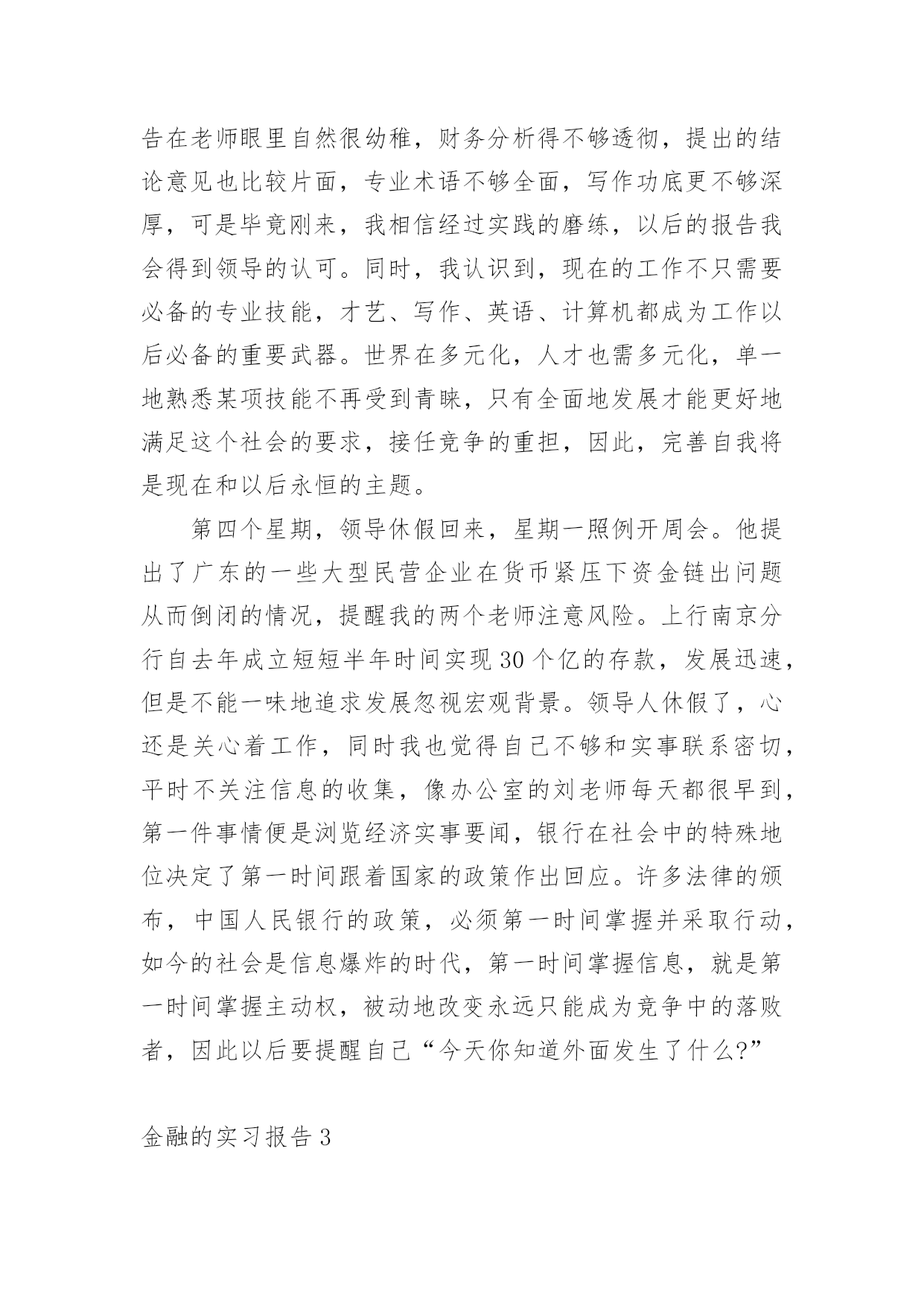 告在老师眼里自然很幼稚，财务分析得不够透彻，提出的结论意见也比较片面，专业术语不够全面，写作功底更不够深厚，可是毕竟刚来，我相信经过实践的磨练，以后的报告我会得到领导的认可。同时，我认识到，现在的工作不只需要必备的专业技能，才艺、写作、英语、计算机都成为工作以后必备的重要武器。世界在多元化，人才也需多元化，单一地熟悉某项技能不再受到青睐，只有全面地发展才能更好地满足这个社会的要求，接任竞争的重担，因此，完善自我将是现在和以后永恒的主题。

第四个星期，领导休假回来，星期一照例开周会。他提出了广东的一些大型民营企业在货币紧压下资金链出问题从而倒闭的情况，提醒我的两个老师注意风险。上行南京分行自去年成立短短半年时间实现30个亿的存款，发展迅速，但是不能一味地追求发展忽视宏观背景。领导人休假了，心还是关心着工作，同时我也觉得自己不够和实事联系密切，平时不关注信息的收集，像办公室的刘老师每天都很早到，第一件事情便是浏览经济实事要闻，银行在社会中的特殊地位决定了第一时间跟着国家的政策作出回应。许多法律的颁布，中国人民银行的政策，必须第一时间掌握并采取行动，如今的社会是信息爆炸的时代，第一时间掌握信息，就是第一时间掌握主动权，被动地改变永远只能成为竞争中的落败者，因此以后要提醒自己“今天你知道外面发生了什么?”

金融的实习报告3